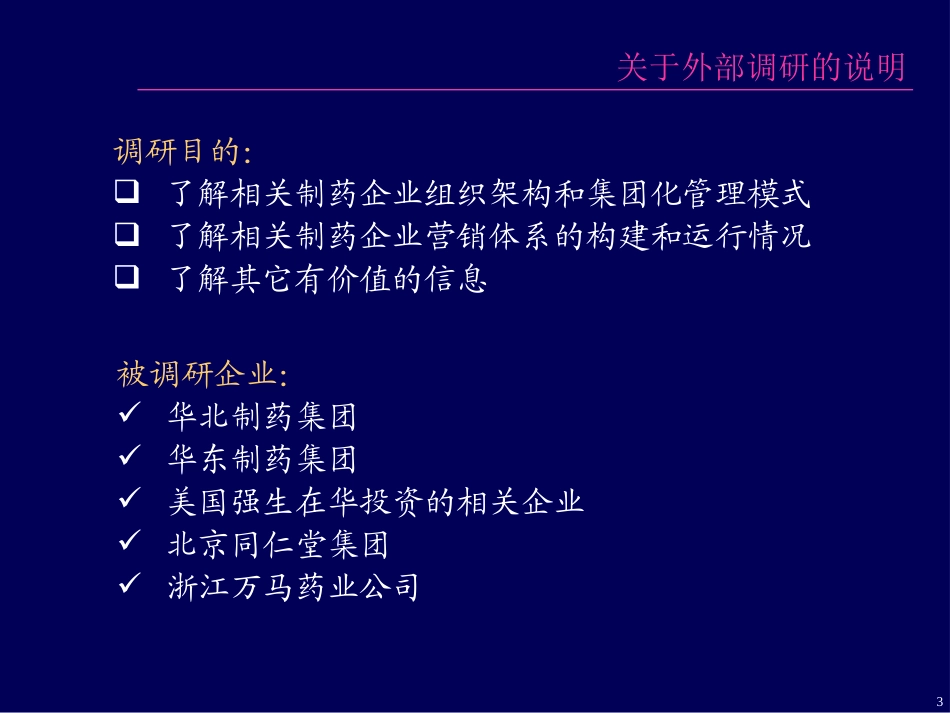 关于外部调研的说明

调研目的:

❑ 了解相关制药企业组织架构和集团化管理模式
❑ 了解相关制药企业营销体系的构建和运行情况
❑ 了解其它有价值的信息

被调研企业:

✓ 华北制药集团
✓ 华东制药集团
✓ 美国强生在华投资的相关企业
✓ 北京同仁堂集团
✓ 浙江万马药业公司

3